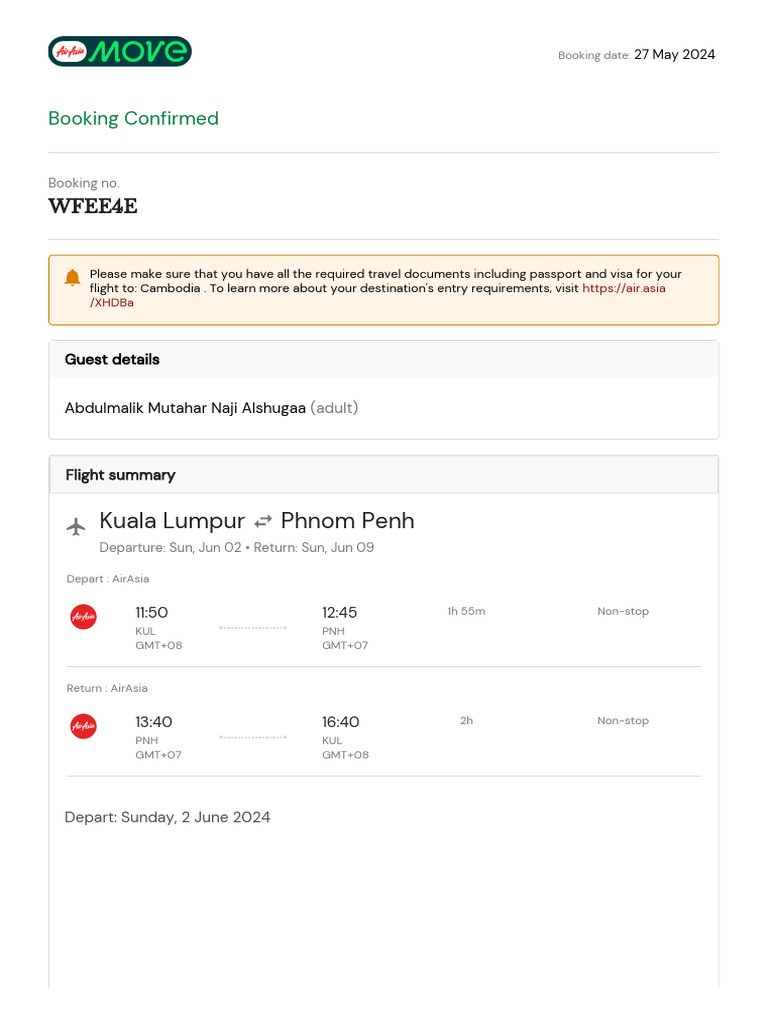 AirAsia MOVE

Booking date: 27 May 2024

Booking Confirmed

Booking no.
WFEE4E

Please make sure that you have all the required travel documents including passport and visa for your flight to: Cambodia . To learn more about your destination's entry requirements, visit https://air.asia/XHDBa

Guest details

Abdulmalik Mutahar Naji Alshugaa (adult)

Flight summary

Kuala Lumpur ⇄ Phnom Penh
Departure: Sun, Jun 02 • Return: Sun, Jun 09

Depart : AirAsia

AirAsia
11:50
KUL
GMT+08

12:45
PNH
GMT+07

1h 55m

Non-stop

Return : AirAsia

AirAsia
13:40
PNH
GMT+07

16:40
KUL
GMT+08

2h

Non-stop

Depart: Sunday, 2 June 2024